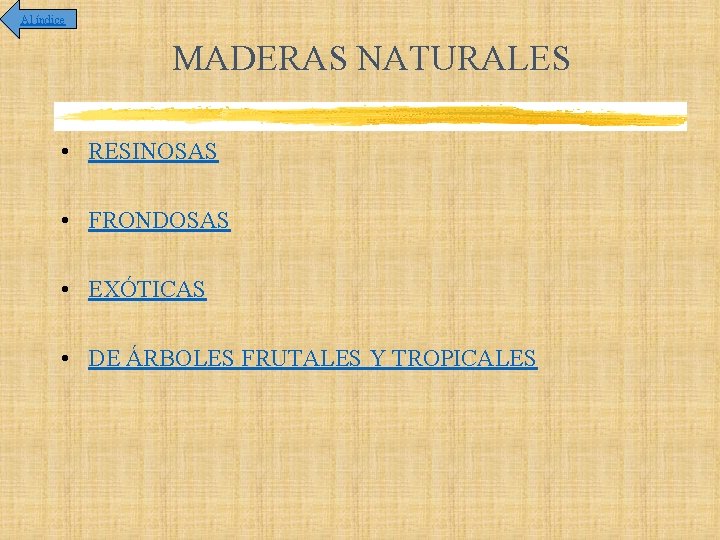 Al índice

MADERAS NATURALES

• RESINOSAS

• FRONDOSAS

• EXÓTICAS

• DE ÁRBOLES FRUTALES Y TROPICALES